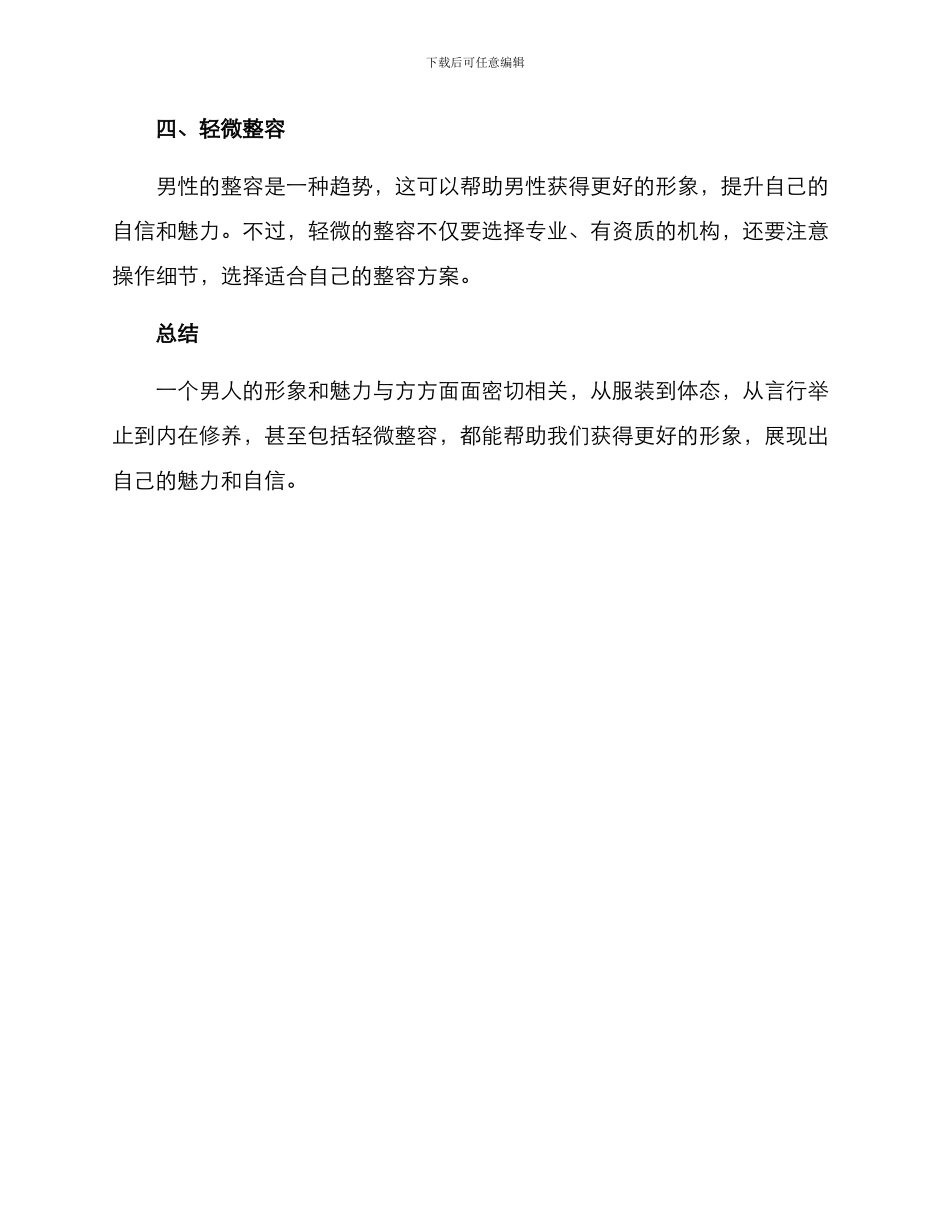 下载后可任意编辑

四、轻微整容

男性的整容是一种趋势，这可以帮助男性获得更好的形象，提升自己的自信和魅力。不过，轻微的整容不仅要选择专业、有资质的机构，还要注意操作细节，选择适合自己的整容方案。

总结

一个男人的形象和魅力与方方面面密切相关，从服装到体态，从言行举止到内在修养，甚至包括轻微整容，都能帮助我们获得更好的形象，展现出自己的魅力和自信。